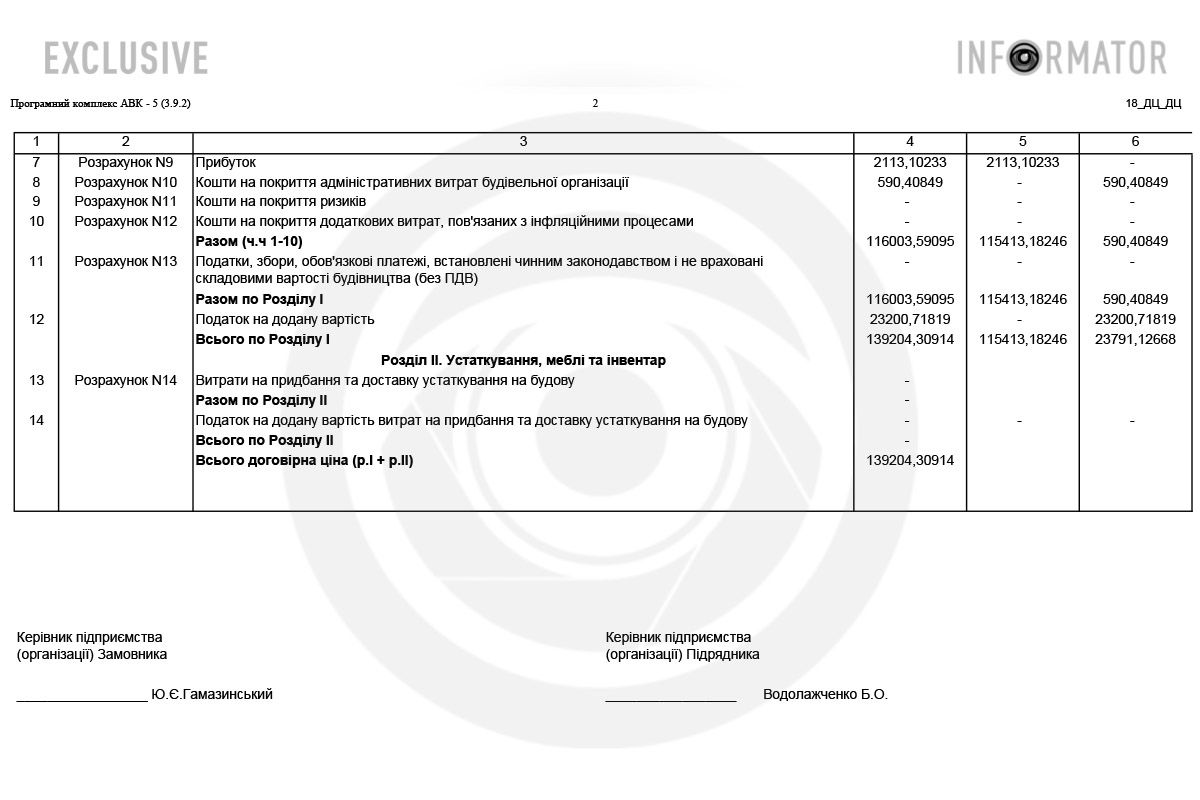 EXCLUSIVE

INFORMATOR

Програмний комплекс АВК - 5 (3.9.2)

2

18_ДЦ_ДЦ

| 1 | 2 | 3 | 4 | 5 | 6 |
|---|---|---|---|---|---|
| 7 | Розрахунок N9 | Прибуток | 2113,10233 | 2113,10233 | - |
| 8 | Розрахунок N10 | Кошти на покриття адміністративних витрат будівельної організації | 590,40849 | - | 590,40849 |
| 9 | Розрахунок N11 | Кошти на покриття ризиків | - | - | - |
| 10 | Розрахунок N12 | Кошти на покриття додаткових витрат, пов'язаних з інфляційними процесами | - | - | - |
| | | **Разом (ч.ч 1-10)** | 116003,59095 | 115413,18246 | 590,40849 |
| 11 | Розрахунок N13 | Податки, збори, обов'язкові платежі, встановлені чинним законодавством і не враховані складовими вартості будівництва (без ПДВ) | - | - | - |
| | | **Разом по Розділу I** | 116003,59095 | 115413,18246 | 590,40849 |
| 12 | | Податок на додану вартість | 23200,71819 | - | 23200,71819 |
| | | **Всього по Розділу I** | 139204,30914 | 115413,18246 | 23791,12668 |
| | | **Розділ II. Устаткування, меблі та інвентар** | | | |
| 13 | Розрахунок N14 | Витрати на придбання та доставку устаткування на будову | - | | |
| | | **Разом по Розділу II** | - | | |
| 14 | | Податок на додану вартість витрат на придбання та доставку устаткування на будову | - | - | - |
| | | **Всього по Розділу II** | - | | |
| | | **Всього договірна ціна (р.I + р.II)** | 139204,30914 | | |

Керівник підприємства
(організації) Замовника

_________________ Ю.Є.Гамазинський

Керівник підприємства
(організації) Підрядника

_________________ Водолажченко Б.О.